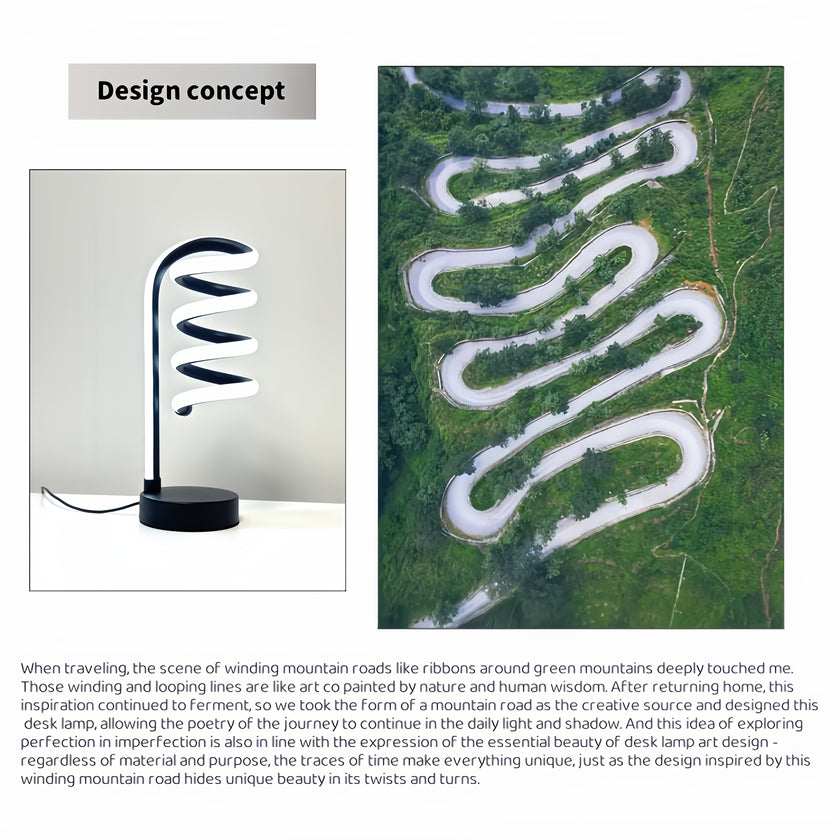 Design concept

When traveling, the scene of winding mountain roads like ribbons around green mountains deeply touched me. Those winding and looping lines are like art co painted by nature and human wisdom. After returning home, this inspiration continued to ferment, so we took the form of a mountain road as the creative source and designed this desk lamp, allowing the poetry of the journey to continue in the daily light and shadow. And this idea of exploring perfection in imperfection is also in line with the expression of the essential beauty of desk lamp art design - regardless of material and purpose, the traces of time make everything unique, just as the design inspired by this winding mountain road hides unique beauty in its twists and turns.